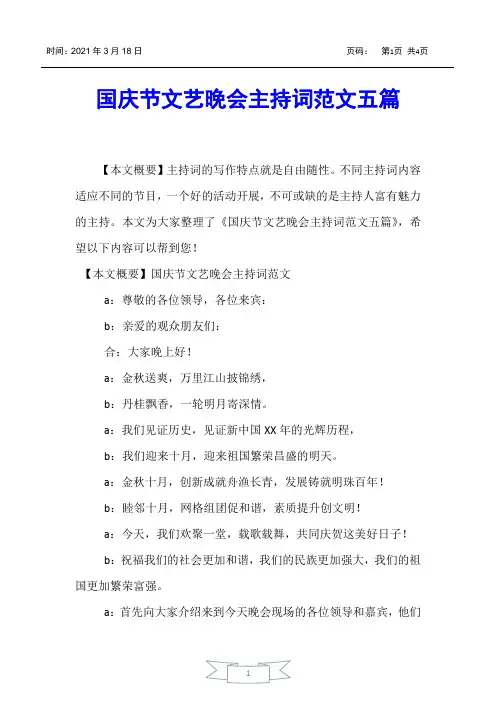 时间：2021 年 3 月 18 日　　　　页码：　第1页 共4页

国庆节文艺晚会主持词范文五篇

【本文概要】主持词的写作特点就是自由随性。不同主持词内容适应不同的节目，一个好的活动开展，不可或缺的是主持人富有魅力的主持。本文为大家整理了《国庆节文艺晚会主持词范文五篇》，希望以下内容可以帮到您！

【本文概要】国庆节文艺晚会主持词范文

a：尊敬的各位领导，各位来宾：

b：亲爱的观众朋友们：

合：大家晚上好！

a：金秋送爽，万里江山披锦绣，

b：丹桂飘香，一轮明月寄深情。

a：我们见证历史，见证新中国 XX 年的光辉历程，

b：我们迎来十月，迎来祖国繁荣昌盛的明天。

a：金秋十月，创新成就舟渔长青，发展铸就明珠百年！

b：睦邻十月，网格组团促和谐，素质提升创文明！

a：今天，我们欢聚一堂，载歌载舞，共同庆贺这美好日子！

b：祝福我们的社会更加和谐，我们的民族更加强大，我们的祖国更加繁荣富强。

a：首先向大家介绍来到今天晚会现场的各位领导和嘉宾，他们

1